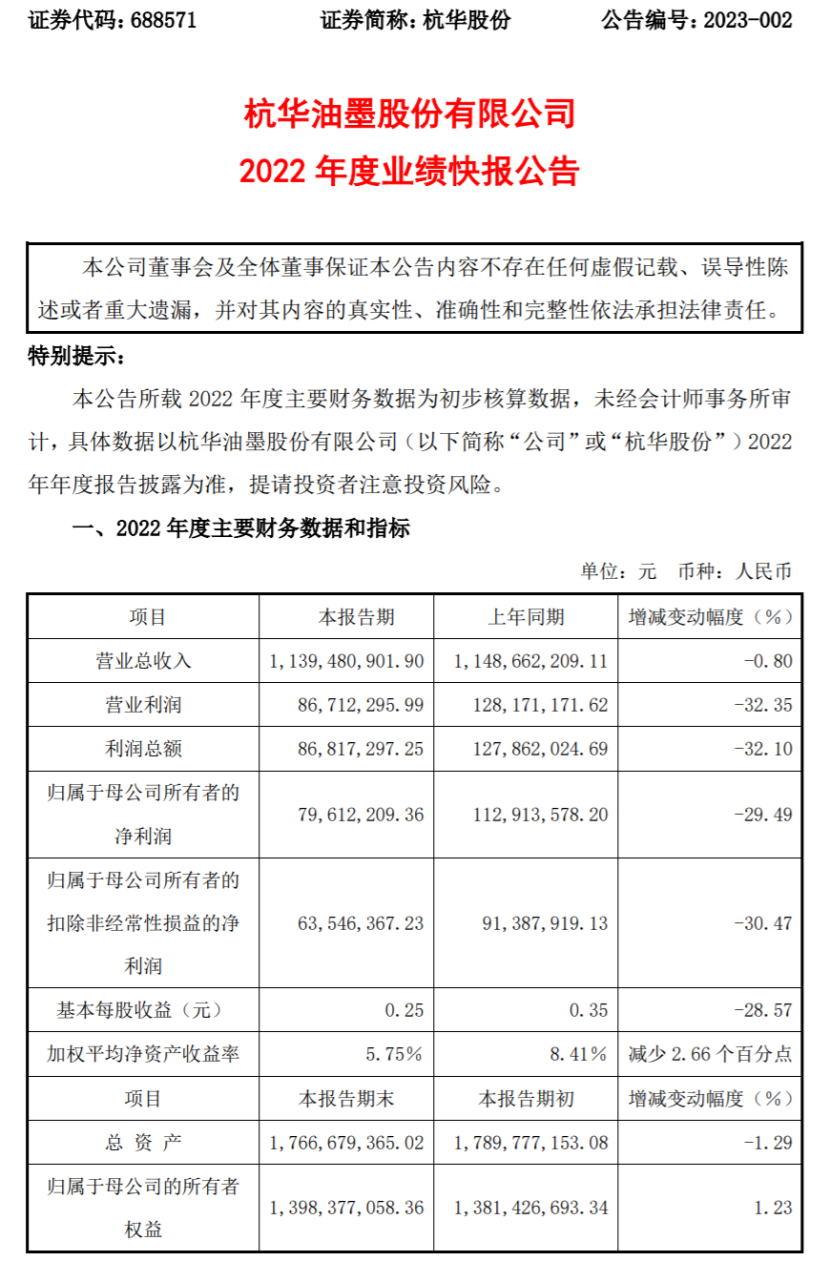 证券代码：688571　　　　证券简称：杭华股份　　　　公告编号：2023-002

杭华油墨股份有限公司
2022 年度业绩快报公告

本公司董事会及全体董事保证本公告内容不存在任何虚假记载、误导性陈述或者重大遗漏，并对其内容的真实性、准确性和完整性依法承担法律责任。

特别提示：

本公告所载 2022 年度主要财务数据为初步核算数据，未经会计师事务所审计，具体数据以杭华油墨股份有限公司（以下简称“公司”或“杭华股份”）2022 年年度报告披露为准，提请投资者注意投资风险。

一、2022 年度主要财务数据和指标

单位：元　币种：人民币

| 项目 | 本报告期 | 上年同期 | 增减变动幅度（%） |
|---|---|---|---|
| 营业总收入 | 1，139，480，901.90 | 1，148，662，209.11 | -0.80 |
| 营业利润 | 86，712，295.99 | 128，171，171.62 | -32.35 |
| 利润总额 | 86，817，297.25 | 127，862，024.69 | -32.10 |
| 归属于母公司所有者的净利润 | 79，612，209.36 | 112，913，578.20 | -29.49 |
| 归属于母公司所有者的扣除非经常性损益的净利润 | 63，546，367.23 | 91，387，919.13 | -30.47 |
| 基本每股收益（元） | 0.25 | 0.35 | -28.57 |
| 加权平均净资产收益率 | 5.75% | 8.41% | 减少 2.66 个百分点 |
| 项目 | 本报告期末 | 本报告期初 | 增减变动幅度（%） |
| 总 资 产 | 1，766，679，365.02 | 1，789，777，153.08 | -1.29 |
| 归属于母公司的所有者权益 | 1，398，377，058.36 | 1，381，426，693.34 | 1.23 |